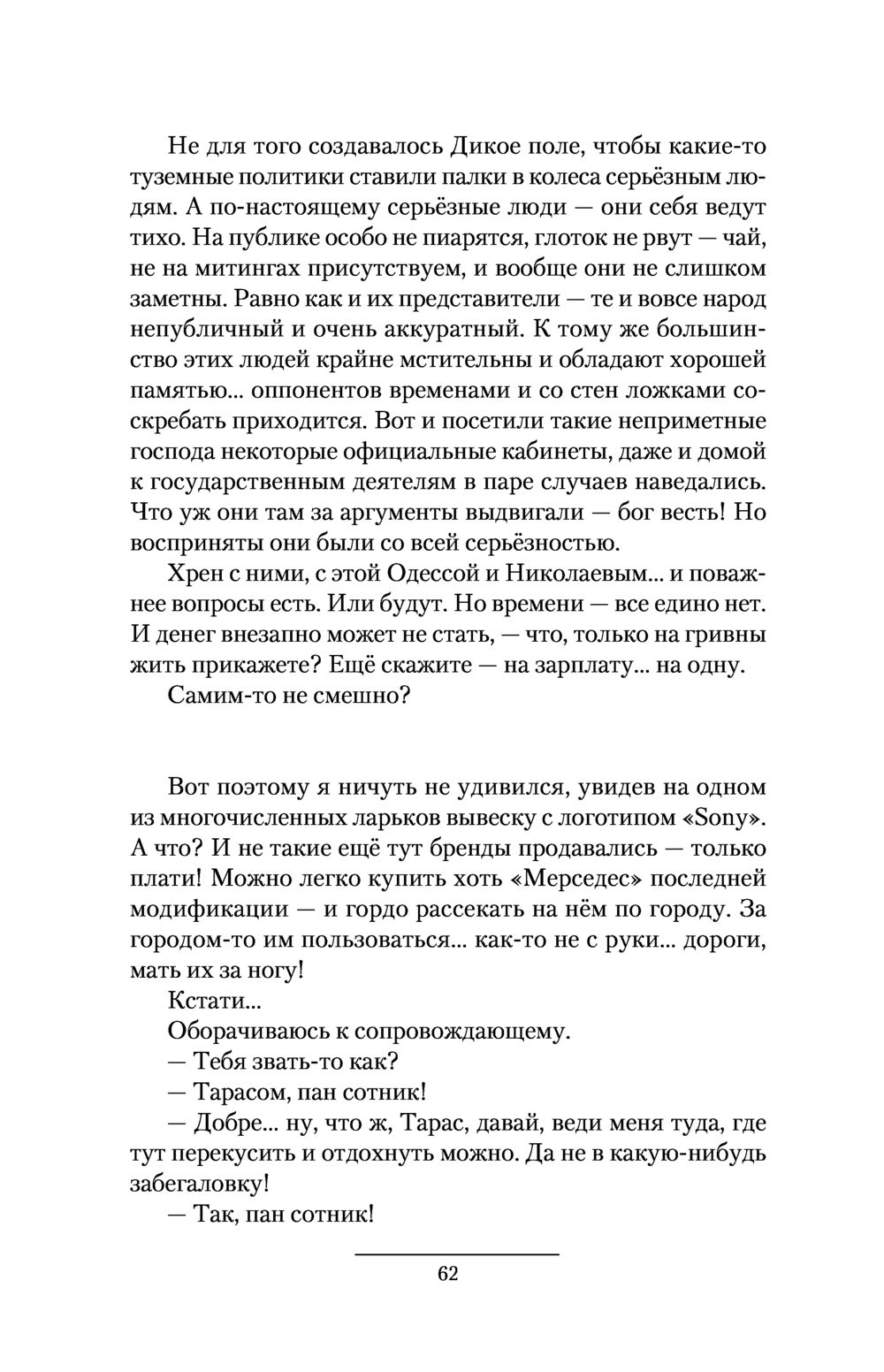 Не для того создавалось Дикое поле, чтобы какие-то туземные политики ставили палки в колеса серьёзным людям. А по-настоящему серьёзные люди — они себя ведут тихо. На публике особо не пиарятся, глоток не рвут — чай, не на митингах присутствуем, и вообще они не слишком заметны. Равно как и их представители — те и вовсе народ непубличный и очень аккуратный. К тому же большинство этих людей крайне мстительны и обладают хорошей памятью... оппонентов временами и со стен ложками соскребать приходится. Вот и посетили такие неприметные господа некоторые официальные кабинеты, даже и домой к государственным деятелям в паре случаев наведались. Что уж они там за аргументы выдвигали — бог весть! Но восприняты они были со всей серьёзностью.

Хрен с ними, с этой Одессой и Николаевым... и поважнее вопросы есть. Или будут. Но времени — все едино нет. И денег внезапно может не стать, — что, только на гривны жить прикажете? Ещё скажите — на зарплату... на одну.

Самим-то не смешно?

Вот поэтому я ничуть не удивился, увидев на одном из многочисленных ларьков вывеску с логотипом «Sony». А что? И не такие ещё тут бренды продавались — только плати! Можно легко купить хоть «Мерседес» последней модификации — и гордо рассекать на нём по городу. За городом-то им пользоваться... как-то не с руки... дороги, мать их за ногу!

Кстати...

Оборачиваюсь к сопровождающему.

— Тебя звать-то как?

— Тарасом, пан сотник!

— Добре... ну, что ж, Тарас, давай, веди меня туда, где тут перекусить и отдохнуть можно. Да не в какую-нибудь забегаловку!

— Так, пан сотник!

62